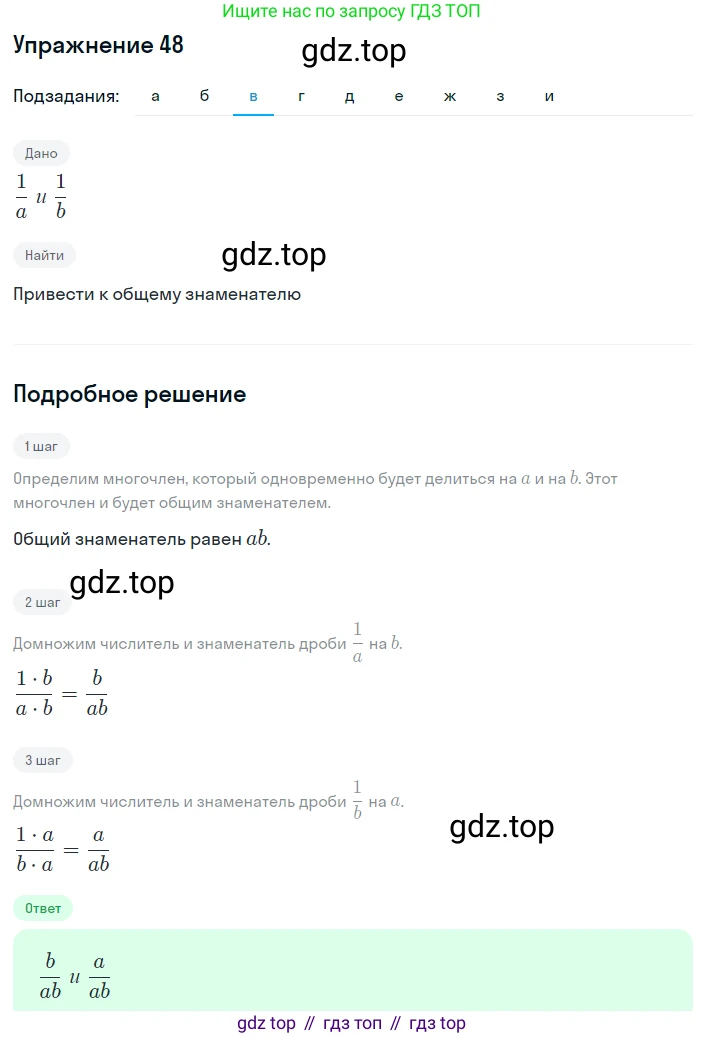 Ищите нас по запросу ГДЗ ТОП

Упражнение 48

gdz.top

Подзадания: а б в г д е ж з и

Дано

$\frac{1}{a}$ и $\frac{1}{b}$

Найти

gdz.top

Привести к общему знаменателю

Подробное решение

1 шаг

Определим многочлен, который одновременно будет делиться на $a$ и на $b$. Этот многочлен и будет общим знаменателем.

Общий знаменатель равен $ab$.

gdz.top

2 шаг

Домножим числитель и знаменатель дроби $\frac{1}{a}$ на $b$.

$\frac{1 \cdot b}{a \cdot b} = \frac{b}{ab}$

3 шаг

Домножим числитель и знаменатель дроби $\frac{1}{b}$ на $a$.

gdz.top

$\frac{1 \cdot a}{b \cdot a} = \frac{a}{ab}$

Ответ

$\frac{b}{ab}$ и $\frac{a}{ab}$

gdz top // гдз топ // гдз top